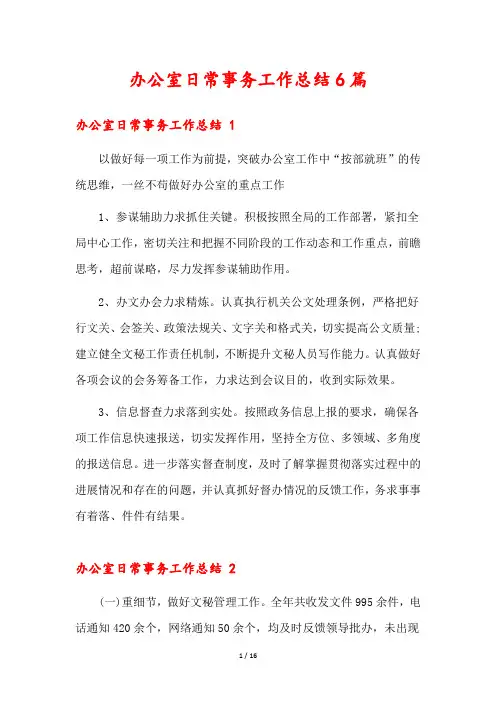 办公室日常事务工作总结6篇

办公室日常事务工作总结 1

以做好每一项工作为前提，突破办公室工作中“按部就班”的传统思维，一丝不苟做好办公室的重点工作

1、参谋辅助力求抓住关键。积极按照全局的工作部署，紧扣全局中心工作，密切关注和把握不同阶段的工作动态和工作重点，前瞻思考，超前谋略，尽力发挥参谋辅助作用。

2、办文办会力求精炼。认真执行机关公文处理条例，严格把好行文关、会签关、政策法规关、文字关和格式关，切实提高公文质量；建立健全文秘工作责任机制，不断提升文秘人员写作能力。认真做好各项会议的会务筹备工作，力求达到会议目的，收到实际效果。

3、信息督查力求落到实处。按照政务信息上报的要求，确保各项工作信息快速报送，切实发挥作用，坚持全方位、多领域、多角度的报送信息。进一步落实督查制度，及时了解掌握贯彻落实过程中的进展情况和存在的问题，并认真抓好督办情况的反馈工作，务求事事有着落、件件有结果。

办公室日常事务工作总结 2

(一)重细节，做好文秘管理工作。全年共收发文件995余件，电话通知420余个，网络通知50余个，均及时反馈领导批办，未出现

1 / 16